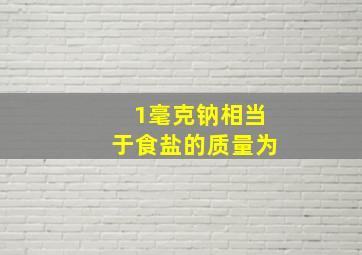 1毫克钠相当于食盐的质量为